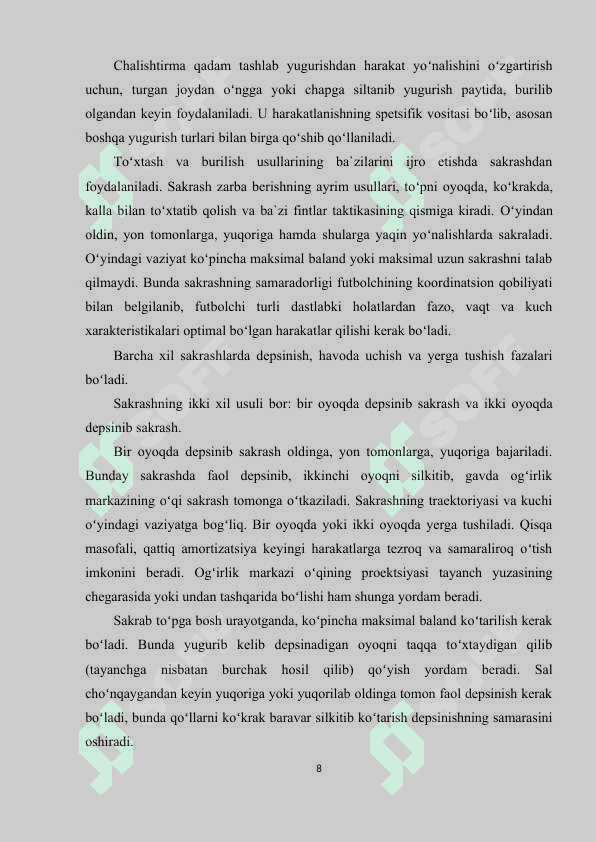 Chalishtirma qadam tashlab yugurishdan harakat yo‘nalishini o‘zgartirish uchun, turgan joydan o‘ngga yoki chapga siltanib yugurish paytida, burilib olgandan keyin foydalaniladi. U harakatlanishning spetsifik vositasi bo‘lib, asosan boshqa yugurish turlari bilan birga qo‘shib qo‘llaniladi.

To‘xtash va burilish usullarining ba`zilarini ijro etishda sakrashdan foydalaniladi. Sakrash zarba berishning ayrim usullari, to‘pni oyoqda, ko‘krakda, kalla bilan to‘xtatib qolish va ba`zi fintlar taktikasining qismiga kiradi. O‘yindan oldin, yon tomonlarga, yuqoriga hamda shularga yaqin yo‘nalishlarda sakraladi. O‘yindagi vaziyat ko‘pincha maksimal baland yoki maksimal uzun sakrashni talab qilmaydi. Bunda sakrashning samaradorligi futbolchining koordinatsion qobiliyati bilan belgilanib, futbolchi turli dastlabki holatlardan fazo, vaqt va kuch xarakteristikalari optimal bo‘lgan harakatlar qilishi kerak bo‘ladi.

Barcha xil sakrashlarda depsinish, havoda uchish va yerga tushish fazalari bo‘ladi.

Sakrashning ikki xil usuli bor: bir oyoqda depsinib sakrash va ikki oyoqda depsinib sakrash.

Bir oyoqda depsinib sakrash oldinga, yon tomonlarga, yuqoriga bajariladi. Bunday sakrashda faol depsinib, ikkinchi oyoqni silkitib, gavda og‘irlik markazining o‘qi sakrash tomonga o‘tkaziladi. Sakrashning traektoriyasi va kuchi o‘yindagi vaziyatga bog‘liq. Bir oyoqda yoki ikki oyoqda yerga tushiladi. Qisqa masofali, qattiq amortizatsiya keyingi harakatlarga tezroq va samaraliroq o‘tish imkonini beradi. Og‘irlik markazi o‘qining proektsiyasi tayanch yuzasining chegarasida yoki undan tashqarida bo‘lishi ham shunga yordam beradi.

Sakrab to‘pga bosh urayotganda, ko‘pincha maksimal baland ko‘tarilish kerak bo‘ladi. Bunda yugurib kelib depsinadigan oyoqni taqqa to‘xtaydigan qilib (tayanchga nisbatan burchak hosil qilib) qo‘yish yordam beradi. Sal cho‘nqaygandan keyin yuqoriga yoki yuqorilab oldinga tomon faol depsinish kerak bo‘ladi, bunda qo‘llarni ko‘krak baravar silkitib ko‘tarish depsinishning samarasini oshiradi.

8